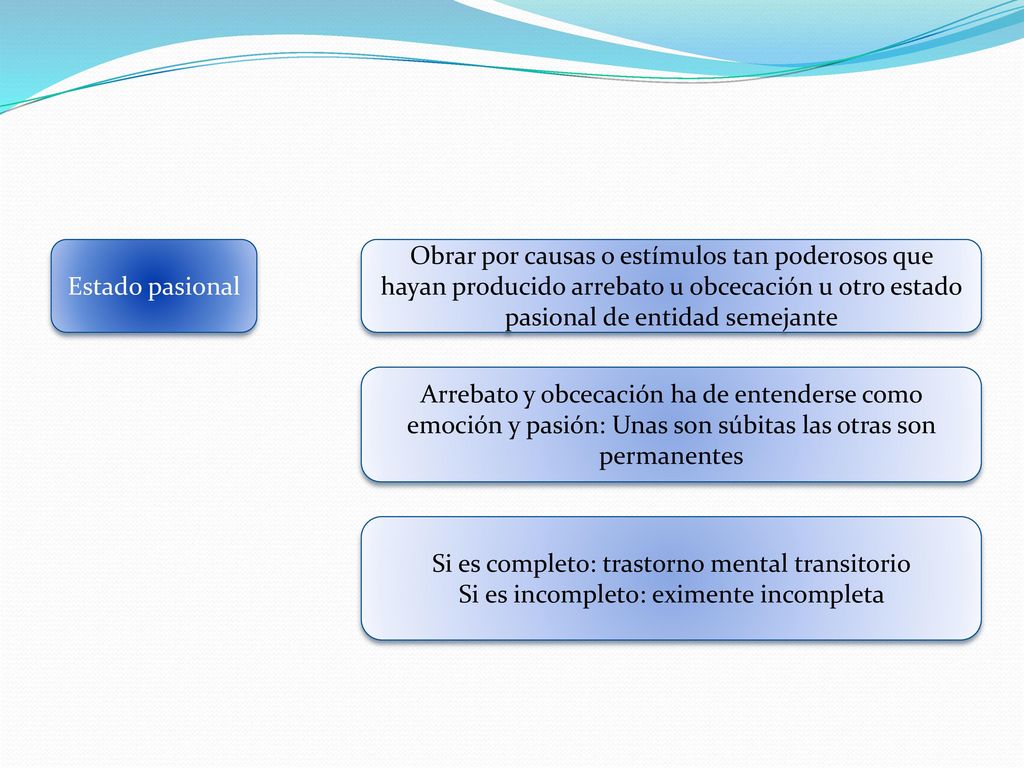 Estado pasional

Obrar por causas o estímulos tan poderosos que hayan producido arrebato u obcecación u otro estado pasional de entidad semejante

Arrebato y obcecación ha de entenderse como emoción y pasión: Unas son súbitas las otras son permanentes

Si es completo: trastorno mental transitorio
Si es incompleto: eximente incompleta